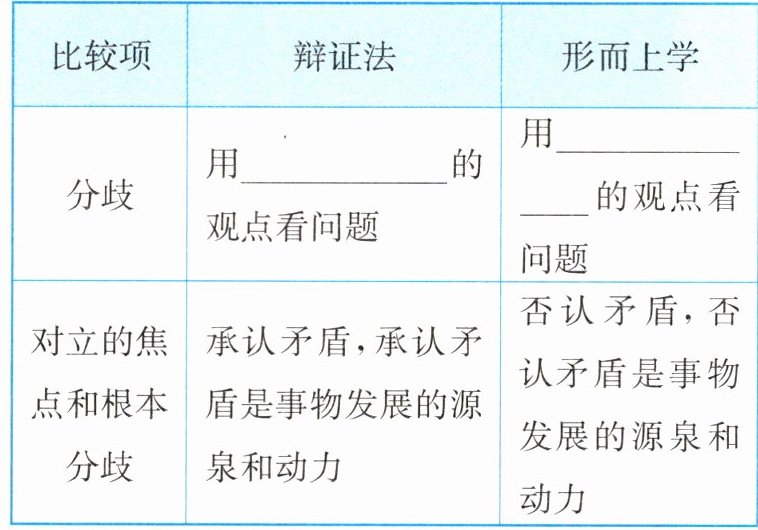 | 比较项 | 辩证法 | 形而上学 |
|---|---|---|
| 分歧 | 用____的观点看问题 | 用____的观点看问题 |
| 对立的焦点和根本分歧 | 承认矛盾，承认矛盾是事物发展的源泉和动力 | 否认矛盾，否认矛盾是事物发展的源泉和动力 |